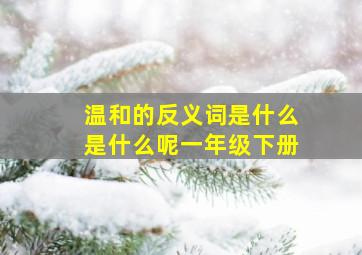 温和的反义词是什么
是什么呢一年级下册